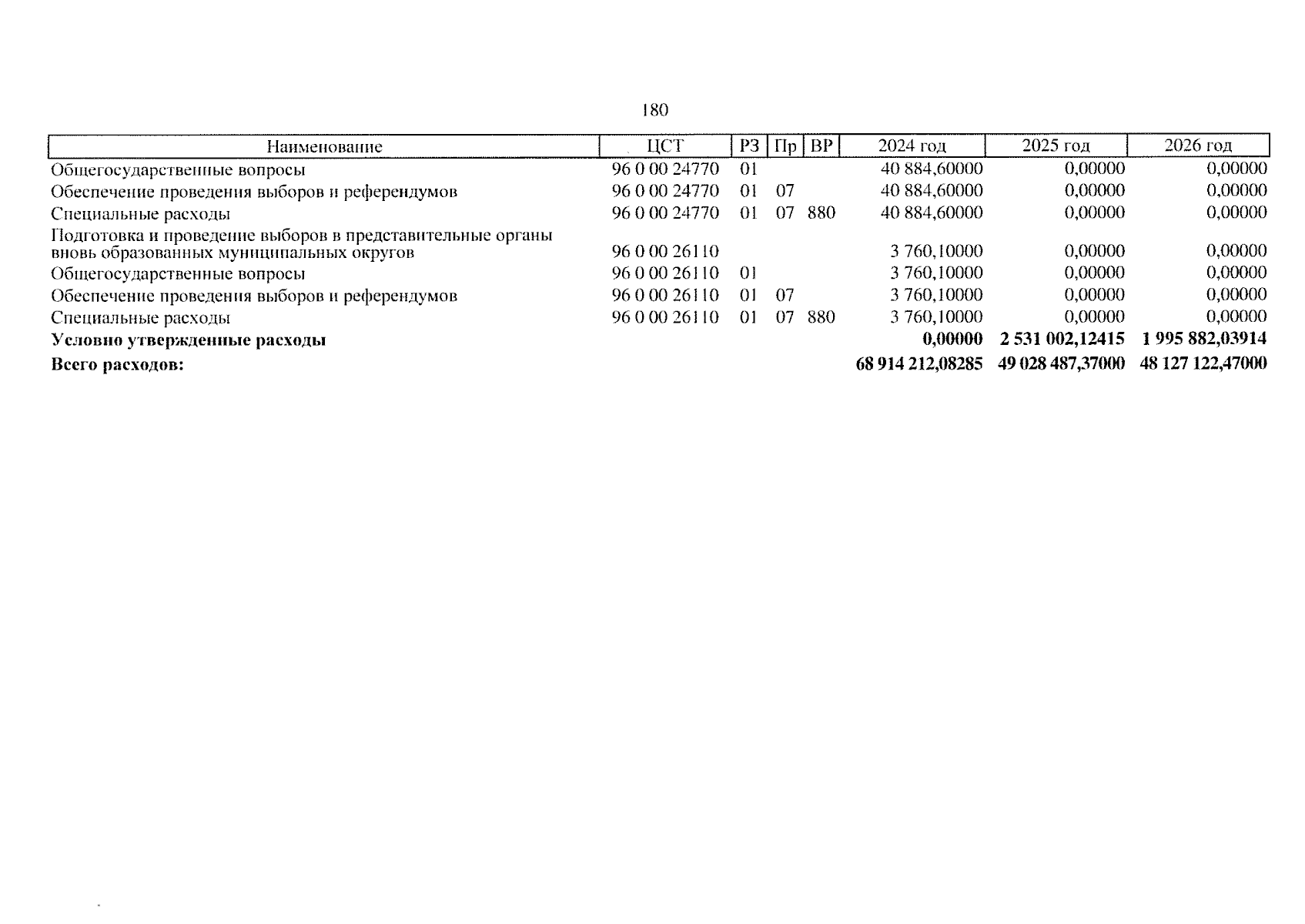 180

| Наименование | ЦСТ | РЗ | Пр | ВР | 2024 год | 2025 год | 2026 год |
|---|---|---|---|---|---|---|---|
| Общегосударственные вопросы | 96 0 00 24770 | 01 | | | 40 884,60000 | 0,00000 | 0,00000 |
| Обеспечение проведения выборов и референдумов | 96 0 00 24770 | 01 | 07 | | 40 884,60000 | 0,00000 | 0,00000 |
| Специальные расходы | 96 0 00 24770 | 01 | 07 | 880 | 40 884,60000 | 0,00000 | 0,00000 |
| Подготовка и проведение выборов в представительные органы вновь образованных муниципальных округов | 96 0 00 26110 | | | | 3 760,10000 | 0,00000 | 0,00000 |
| Общегосударственные вопросы | 96 0 00 26110 | 01 | | | 3 760,10000 | 0,00000 | 0,00000 |
| Обеспечение проведения выборов и референдумов | 96 0 00 26110 | 01 | 07 | | 3 760,10000 | 0,00000 | 0,00000 |
| Специальные расходы | 96 0 00 26110 | 01 | 07 | 880 | 3 760,10000 | 0,00000 | 0,00000 |
| **Условно утвержденные расходы** | | | | | **0,00000** | **2 531 002,12415** | **1 995 882,03914** |
| **Всего расходов:** | | | | | **68 914 212,08285** | **49 028 487,37000** | **48 127 122,47000** |